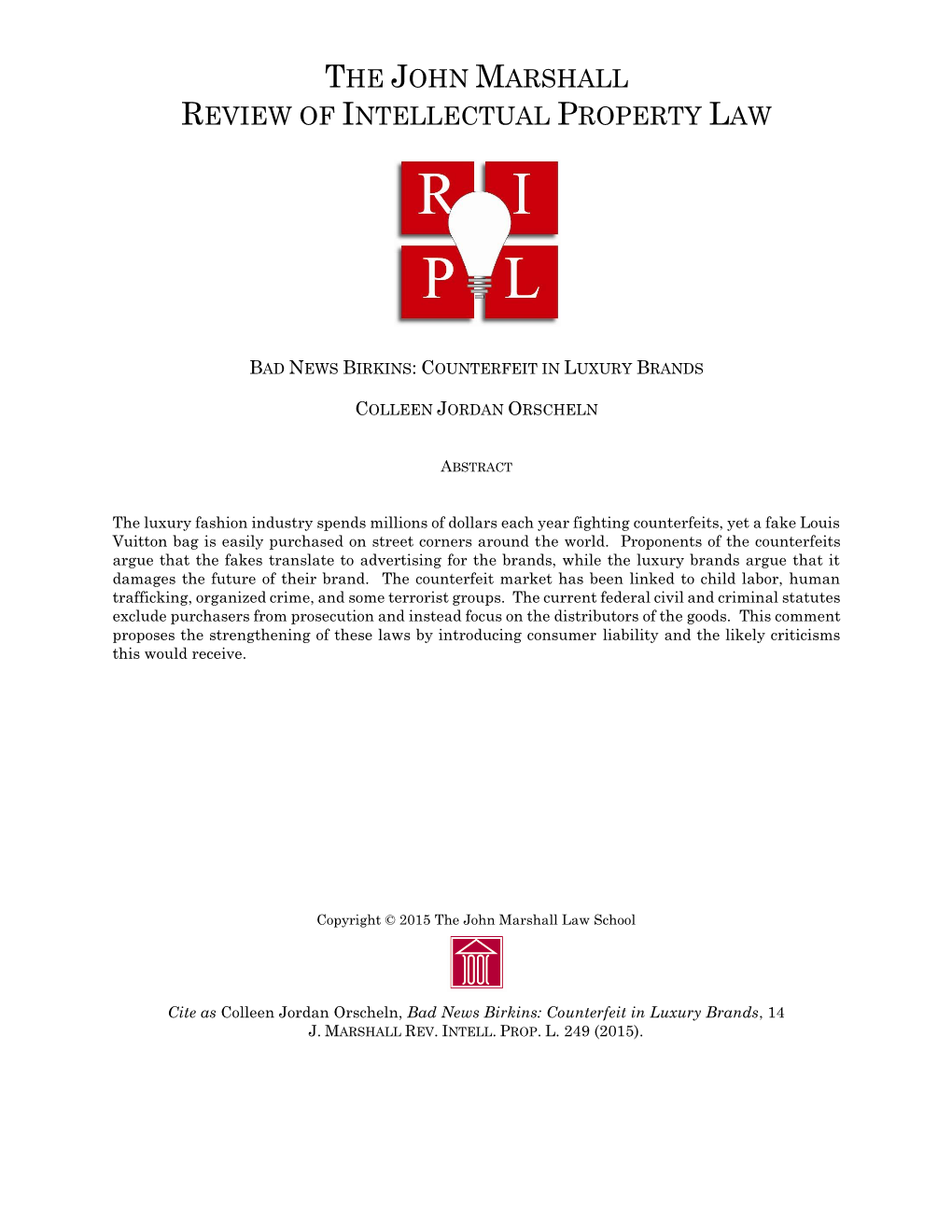 THE JOHN MARSHALL
REVIEW OF INTELLECTUAL PROPERTY LAW

R I
P L

BAD NEWS BIRKINS: COUNTERFEIT IN LUXURY BRANDS

COLLEEN JORDAN ORSCHELN

ABSTRACT

The luxury fashion industry spends millions of dollars each year fighting counterfeits, yet a fake Louis Vuitton bag is easily purchased on street corners around the world. Proponents of the counterfeits argue that the fakes translate to advertising for the brands, while the luxury brands argue that it damages the future of their brand. The counterfeit market has been linked to child labor, human trafficking, organized crime, and some terrorist groups. The current federal civil and criminal statutes exclude purchasers from prosecution and instead focus on the distributors of the goods. This comment proposes the strengthening of these laws by introducing consumer liability and the likely criticisms this would receive.

Copyright © 2015 The John Marshall Law School

Cite as Colleen Jordan Orscheln, Bad News Birkins: Counterfeit in Luxury Brands, 14 J. MARSHALL REV. INTELL. PROP. L. 249 (2015).